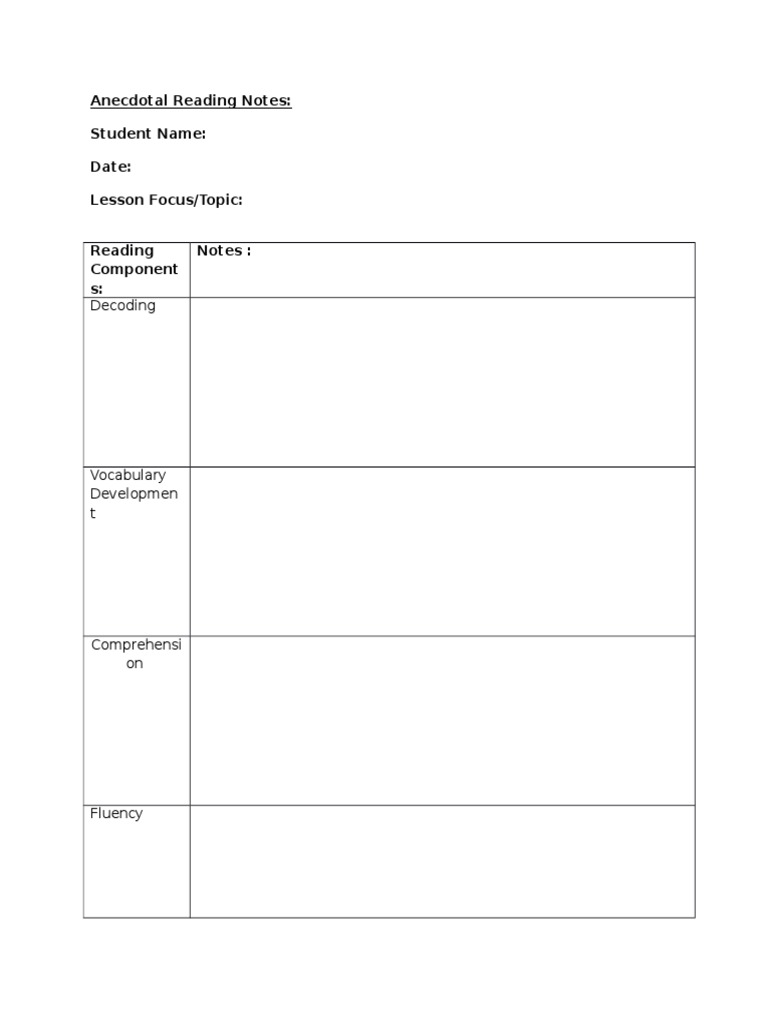 Anecdotal Reading Notes:

Student Name:

Date:

Lesson Focus/Topic:

| Reading Components: | Notes : |
|---|---|
| Decoding | |
| Vocabulary Development | |
| Comprehension | |
| Fluency | |